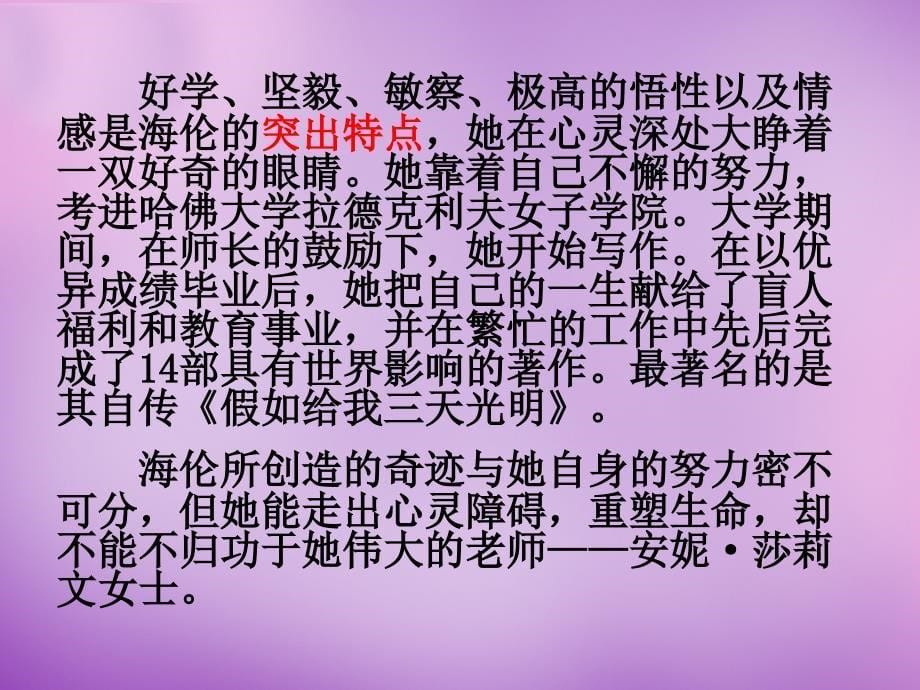 好学、坚毅、敏察、极高的悟性以及情感是海伦的突出特点，她在心灵深处大睁着一双好奇的眼睛。她靠着自己不懈的努力，考进哈佛大学拉德克利夫女子学院。大学期间，在师长的鼓励下，她开始写作。在以优异成绩毕业后，她把自己的一生献给了盲人福利和教育事业，并在繁忙的工作中先后完成了14部具有世界影响的著作。最著名的是其自传《假如给我三天光明》。

海伦所创造的奇迹与她自身的努力密不可分，但她能走出心灵障碍，重塑生命，却不能不归功于她伟大的老师——安妮·莎莉文女士。